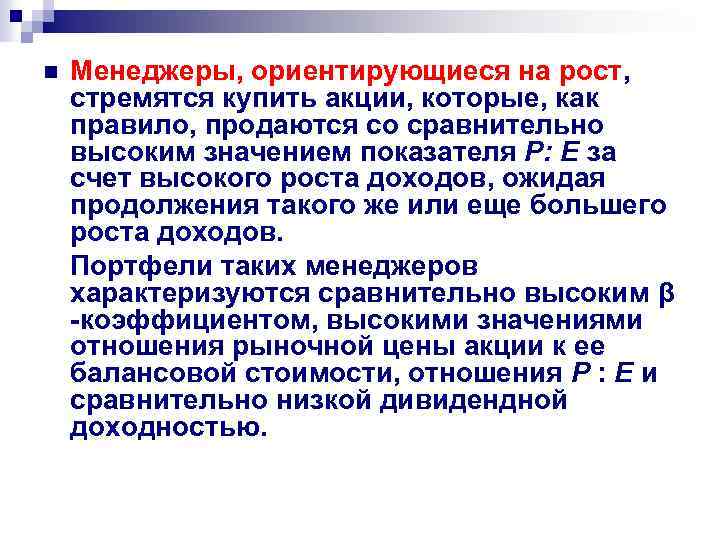 Менеджеры, ориентирующиеся на рост, стремятся купить акции, которые, как правило, продаются со сравнительно высоким значением показателя P: E за счет высокого роста доходов, ожидая продолжения такого же или еще большего роста доходов.

Портфели таких менеджеров характеризуются сравнительно высоким β -коэффициентом, высокими значениями отношения рыночной цены акции к ее балансовой стоимости, отношения P : E и сравнительно низкой дивидендной доходностью.